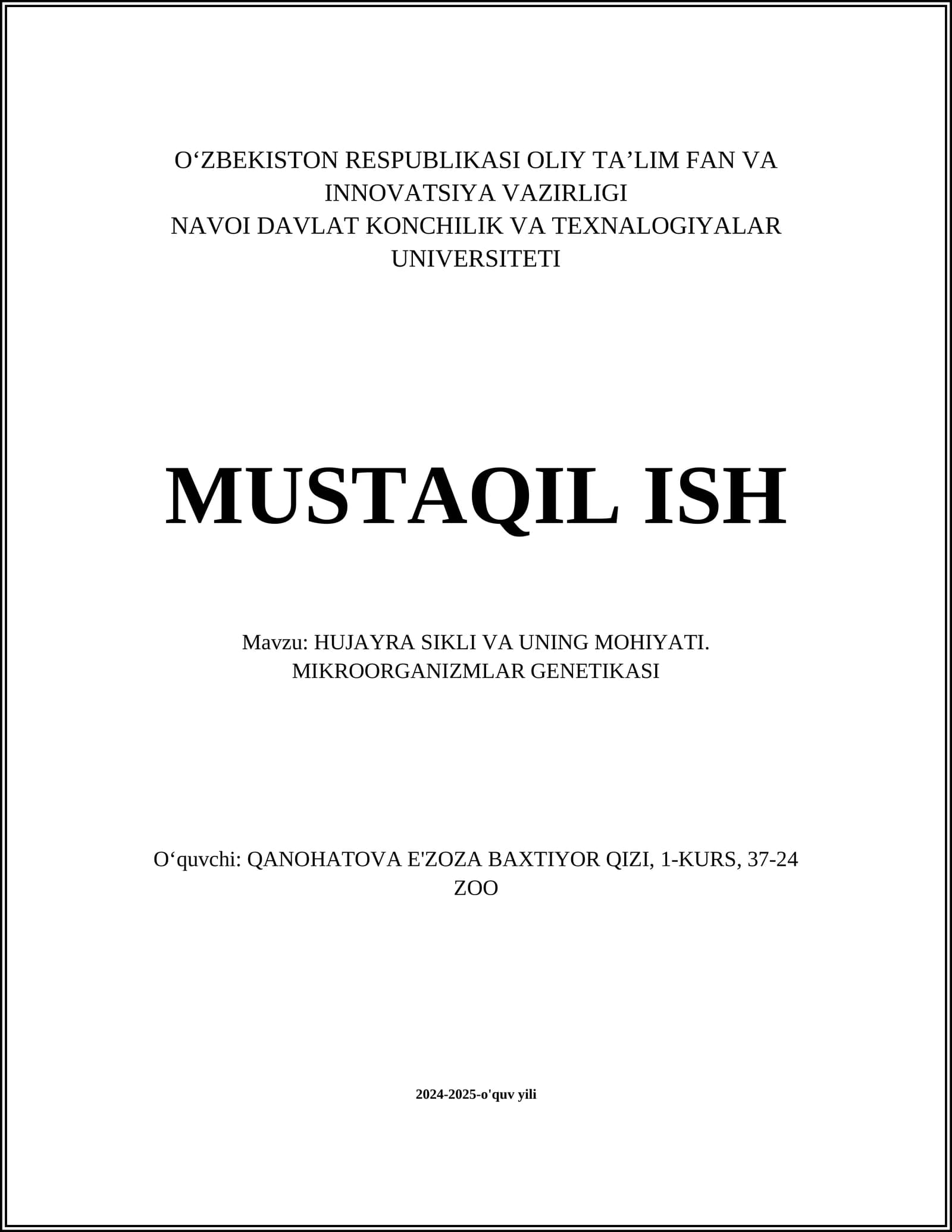 O‘ZBEKISTON RESPUBLIKASI OLIY TA’LIM FAN VA INNOVATSIYA VAZIRLIGI
NAVOI DAVLAT KONCHILIK VA TEXNALOGIYALAR UNIVERSITETI

MUSTAQIL ISH

Mavzu: HUJAYRA SIKLI VA UNING MOHIYATI. MIKROORGANIZMLAR GENETIKASI

O‘quvchi: QANOHATOVA E'ZOZA BAXTIYOR QIZI, 1-KURS, 37-24 ZOO

2024-2025-o'quv yili